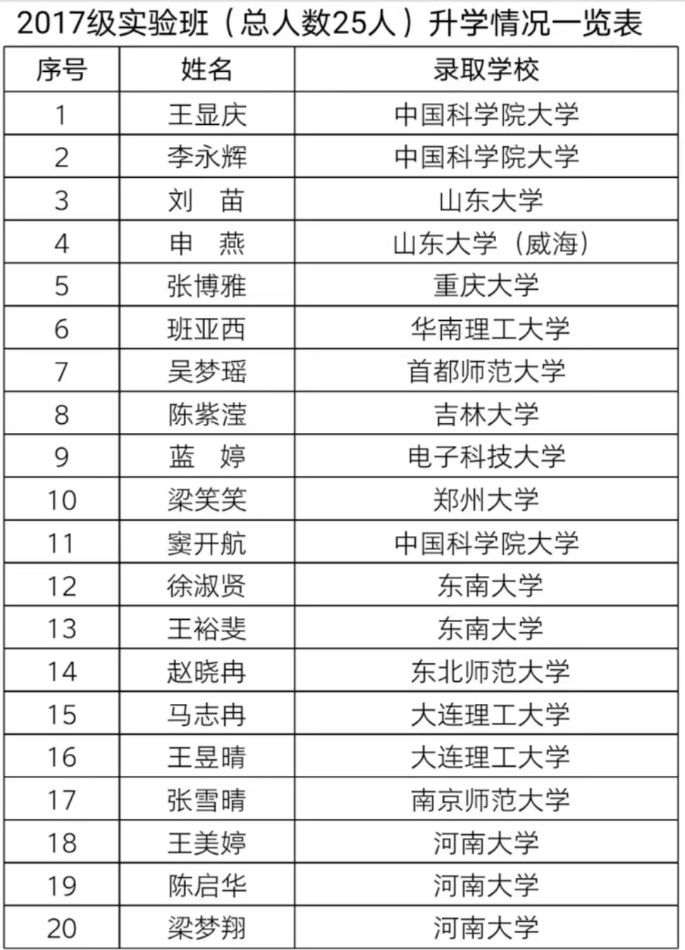 2017级实验班（总人数25人）升学情况一览表

| 序号 | 姓名 | 录取学校 |
|---|---|---|
| 1 | 王显庆 | 中国科学院大学 |
| 2 | 李永辉 | 中国科学院大学 |
| 3 | 刘 苗 | 山东大学 |
| 4 | 申 燕 | 山东大学（威海） |
| 5 | 张博雅 | 重庆大学 |
| 6 | 班亚西 | 华南理工大学 |
| 7 | 吴梦瑶 | 首都师范大学 |
| 8 | 陈紫滢 | 吉林大学 |
| 9 | 蓝 婷 | 电子科技大学 |
| 10 | 梁笑笑 | 郑州大学 |
| 11 | 窦开航 | 中国科学院大学 |
| 12 | 徐淑贤 | 东南大学 |
| 13 | 王裕斐 | 东南大学 |
| 14 | 赵晓冉 | 东北师范大学 |
| 15 | 马志冉 | 大连理工大学 |
| 16 | 王昱晴 | 大连理工大学 |
| 17 | 张雪晴 | 南京师范大学 |
| 18 | 王美婷 | 河南大学 |
| 19 | 陈启华 | 河南大学 |
| 20 | 梁梦翔 | 河南大学 |